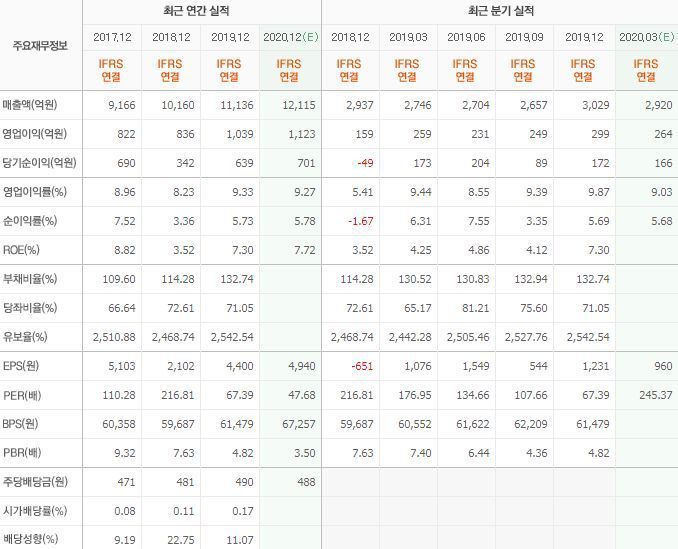 | 주요재무정보 | 최근 연간 실적 | | | | 최근 분기 실적 | | | | | |
|---|---|---|---|---|---|---|---|---|---|---|
| | 2017.12 | 2018.12 | 2019.12 | 2020.12(E) | 2018.12 | 2019.03 | 2019.06 | 2019.09 | 2019.12 | 2020.03(E) |
| | IFRS 연결 | IFRS 연결 | IFRS 연결 | IFRS 연결 | IFRS 연결 | IFRS 연결 | IFRS 연결 | IFRS 연결 | IFRS 연결 | IFRS 연결 |
| 매출액(억원) | 9,166 | 10,160 | 11,136 | 12,115 | 2,937 | 2,746 | 2,704 | 2,657 | 3,029 | 2,920 |
| 영업이익(억원) | 822 | 836 | 1,039 | 1,123 | 159 | 259 | 231 | 249 | 299 | 264 |
| 당기순이익(억원) | 690 | 342 | 639 | 701 | -49 | 173 | 204 | 89 | 172 | 166 |
| 영업이익률(%) | 8.96 | 8.23 | 9.33 | 9.27 | 5.41 | 9.44 | 8.55 | 9.39 | 9.87 | 9.03 |
| 순이익률(%) | 7.52 | 3.36 | 5.73 | 5.78 | -1.67 | 6.31 | 7.55 | 3.35 | 5.69 | 5.68 |
| ROE(%) | 8.82 | 3.52 | 7.30 | 7.72 | 3.52 | 4.25 | 4.86 | 4.12 | 7.30 | |
| 부채비율(%) | 109.60 | 114.28 | 132.74 | | 114.28 | 130.52 | 130.83 | 132.94 | 132.74 | |
| 당좌비율(%) | 66.64 | 72.61 | 71.05 | | 72.61 | 65.17 | 81.21 | 75.60 | 71.05 | |
| 유보율(%) | 2,510.88 | 2,468.74 | 2,542.54 | | 2,468.74 | 2,442.28 | 2,505.46 | 2,527.76 | 2,542.54 | |
| EPS(원) | 5,103 | 2,102 | 4,400 | 4,940 | -651 | 1,076 | 1,549 | 544 | 1,231 | 960 |
| PER(배) | 110.28 | 216.81 | 67.39 | 47.68 | 216.81 | 176.95 | 134.66 | 107.66 | 67.39 | 245.37 |
| BPS(원) | 60,358 | 59,687 | 61,479 | 67,257 | 59,687 | 60,552 | 61,622 | 62,209 | 61,479 | |
| PBR(배) | 9.32 | 7.63 | 4.82 | 3.50 | 7.63 | 7.40 | 6.44 | 4.36 | 4.82 | |
| 주당배당금(원) | 471 | 481 | 490 | 488 | | | | | | |
| 시가배당률(%) | 0.08 | 0.11 | 0.17 | | | | | | | |
| 배당성향(%) | 9.19 | 22.75 | 11.07 | | | | | | | |